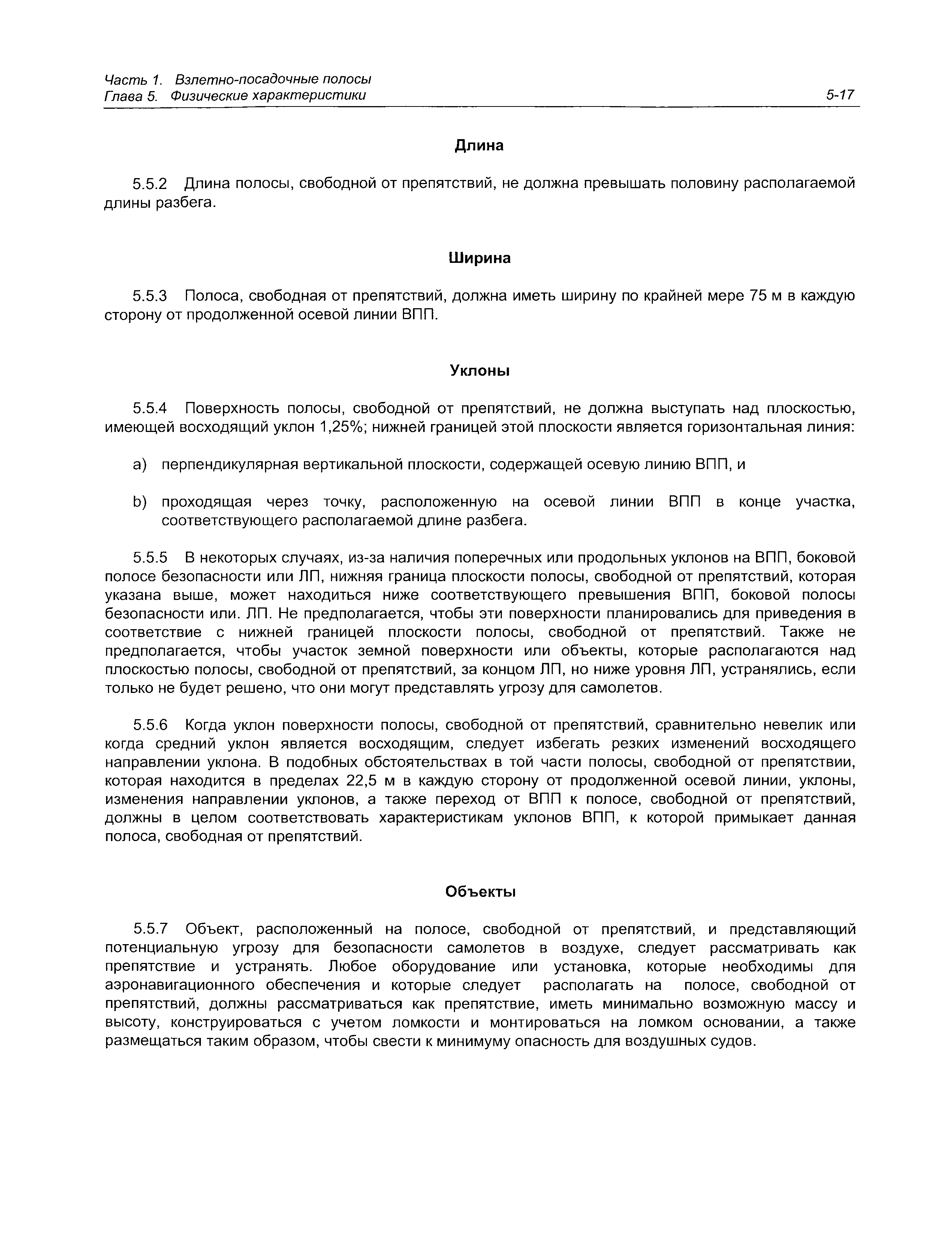 Часть 1. Взлетно-посадочные полосы
Глава 5. Физические характеристики 5-17

Длина

5.5.2 Длина полосы, свободной от препятствий, не должна превышать половину располагаемой длины разбега.

Ширина

5.5.3 Полоса, свободная от препятствий, должна иметь ширину по крайней мере 75 м в каждую сторону от продолженной осевой линии ВПП.

Уклоны

5.5.4 Поверхность полосы, свободной от препятствий, не должна выступать над плоскостью, имеющей восходящий уклон 1,25%; нижней границей этой плоскости является горизонтальная линия:

a) перпендикулярная вертикальной плоскости, содержащей осевую линию ВПП, и

b) проходящая через точку, расположенную на осевой линии ВПП в конце участка, соответствующего располагаемой длине разбега.

5.5.5 В некоторых случаях, из-за наличия поперечных или продольных уклонов на ВПП, боковой полосе безопасности или ЛП, нижняя граница плоскости полосы, свободной от препятствий, которая указана выше, может находиться ниже соответствующего превышения ВПП, боковой полосы безопасности или. ЛП. Не предполагается, чтобы эти поверхности планировались для приведения в соответствие с нижней границей плоскости полосы, свободной от препятствий. Также не предполагается, чтобы участок земной поверхности или объекты, которые располагаются над плоскостью полосы, свободной от препятствий, за концом ЛП, но ниже уровня ЛП, устранялись, если только не будет решено, что они могут представлять угрозу для самолетов.

5.5.6 Когда уклон поверхности полосы, свободной от препятствий, сравнительно невелик или когда средний уклон является восходящим, следует избегать резких изменений восходящего направлении уклона. В подобных обстоятельствах в той части полосы, свободной от препятствии, которая находится в пределах 22,5 м в каждую сторону от продолженной осевой линии, уклоны, изменения направлении уклонов, а также переход от ВПП к полосе, свободной от препятствий, должны в целом соответствовать характеристикам уклонов ВПП, к которой примыкает данная полоса, свободная от препятствий.

Объекты

5.5.7 Объект, расположенный на полосе, свободной от препятствий, и представляющий потенциальную угрозу для безопасности самолетов в воздухе, следует рассматривать как препятствие и устранять. Любое оборудование или установка, которые необходимы для аэронавигационного обеспечения и которые следует располагать на полосе, свободной от препятствий, должны рассматриваться как препятствие, иметь минимально возможную массу и высоту, конструироваться с учетом ломкости и монтироваться на ломком основании, а также размещаться таким образом, чтобы свести к минимуму опасность для воздушных судов.